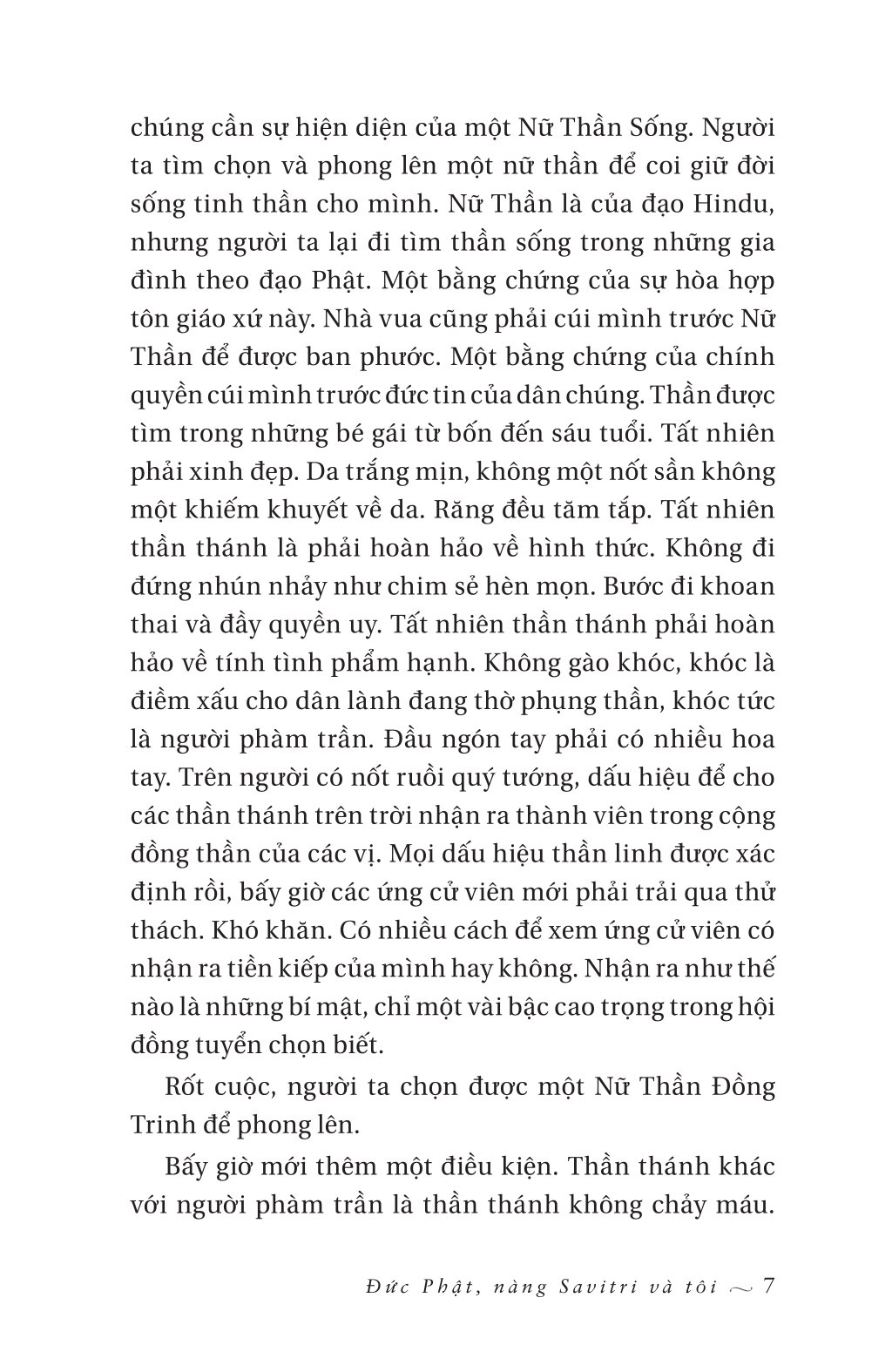 chúng cần sự hiện diện của một Nữ Thần Sống. Người ta tìm chọn và phong lên một nữ thần để coi giữ đời sống tinh thần cho mình. Nữ Thần là của đạo Hindu, nhưng người ta lại đi tìm thần sống trong những gia đình theo đạo Phật. Một bằng chứng của sự hòa hợp tôn giáo xứ này. Nhà vua cũng phải cúi mình trước Nữ Thần để được ban phước. Một bằng chứng của chính quyền cúi mình trước đức tin của dân chúng. Thần được tìm trong những bé gái từ bốn đến sáu tuổi. Tất nhiên phải xinh đẹp. Da trắng mịn, không một nốt sần không một khiếm khuyết về da. Răng đều tăm tắp. Tất nhiên thần thánh là phải hoàn hảo về hình thức. Không đi đứng nhún nhảy như chim sẻ hèn mọn. Bước đi khoan thai và đầy quyền uy. Tất nhiên thần thánh phải hoàn hảo về tính tình phẩm hạnh. Không gào khóc, khóc là điềm xấu cho dân lành đang thờ phụng thần, khóc tức là người phàm trần. Đầu ngón tay phải có nhiều hoa tay. Trên người có nốt ruồi quý tướng, dấu hiệu để cho các thần thánh trên trời nhận ra thành viên trong cộng đồng thần của các vị. Mọi dấu hiệu thần linh được xác định rồi, bấy giờ các ứng cử viên mới phải trải qua thử thách. Khó khăn. Có nhiều cách để xem ứng cử viên có nhận ra tiền kiếp của mình hay không. Nhận ra như thế nào là những bí mật, chỉ một vài bậc cao trọng trong hội đồng tuyển chọn biết.

Rốt cuộc, người ta chọn được một Nữ Thần Đồng Trinh để phong lên.

Bấy giờ mới thêm một điều kiện. Thần thánh khác với người phàm trần là thần thánh không chảy máu.

Đức Phật, nàng Savitri và tôi ~ 7